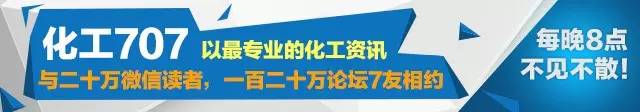 化工707 以最专业的化工资讯

与二十万微信读者，一百二十万论坛7友相约

每晚8点
不见不散!